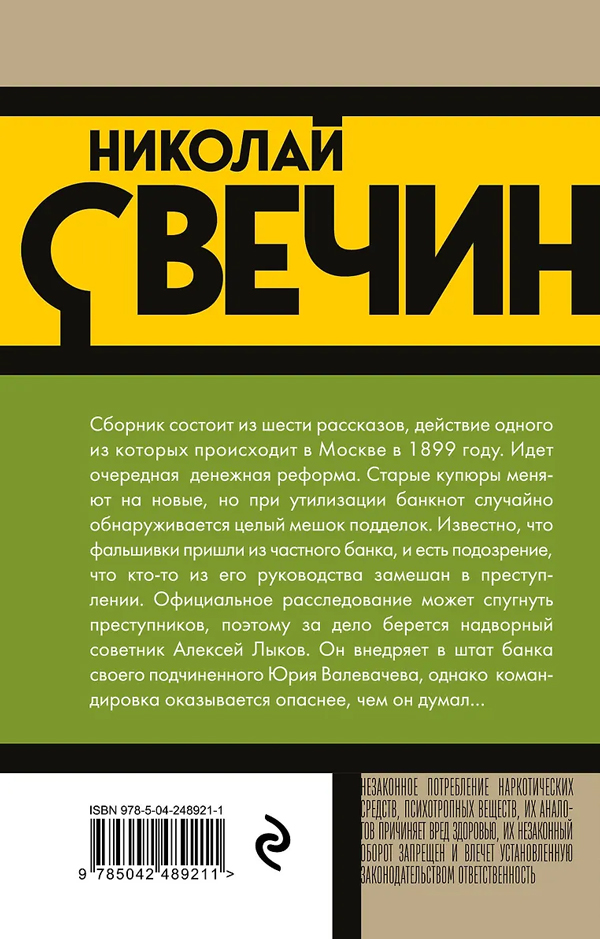 НИКОЛАЙ

СВЕЧИН

Сборник состоит из шести рассказов, действие одного из которых происходит в Москве в 1899 году. Идет очередная  денежная реформа. Старые купюры меняют на новые, но при утилизации банкнот случайно обнаруживается целый мешок подделок. Известно, что фальшивки пришли из частного банка, и есть подозрение, что кто-то из его руководства замешан в преступлении. Официальное расследование может спугнуть преступников, поэтому за дело берется надворный советник Алексей Лыков. Он внедряет в штат банка своего подчиненного Юрия Валевачева, однако командировка оказывается опаснее, чем он думал...

ISBN 978-5-04-248921-1

9 785042 489211 >

НЕЗАКОННОЕ ПОТРЕБЛЕНИЕ НАРКОТИЧЕСКИХ СРЕДСТВ, ПСИХОТРОПНЫХ ВЕЩЕСТВ, ИХ АНАЛОГОВ ПРИЧИНЯЕТ ВРЕД ЗДОРОВЬЮ, ИХ НЕЗАКОННЫЙ ОБОРОТ ЗАПРЕЩЕН И ВЛЕЧЕТ УСТАНОВЛЕННУЮ ЗАКОНОДАТЕЛЬСТВОМ ОТВЕТСТВЕННОСТЬ